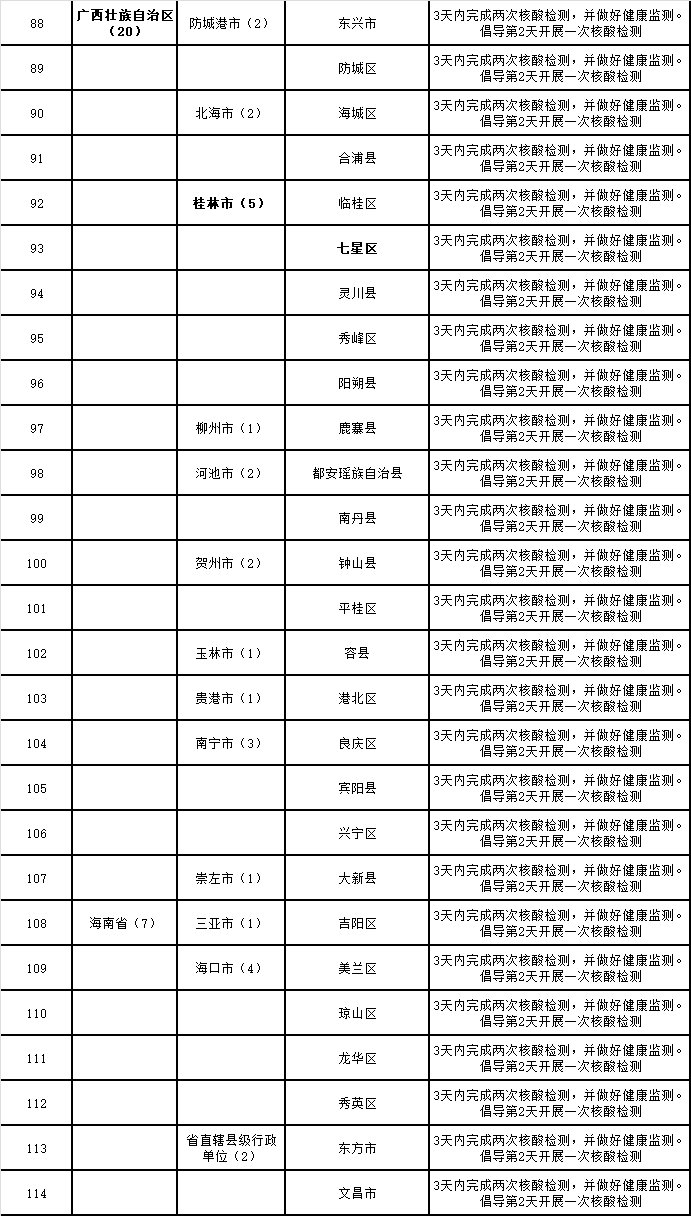 | 88 | 广西壮族自治区（20） | 防城港市（2） | 东兴市 | 3天内完成两次核酸检测，并做好健康监测。倡导第2天开展一次核酸检测 |
|---|---|---|---|---|
| 89 | | | 防城区 | 3天内完成两次核酸检测，并做好健康监测。倡导第2天开展一次核酸检测 |
| 90 | | 北海市（2） | 海城区 | 3天内完成两次核酸检测，并做好健康监测。倡导第2天开展一次核酸检测 |
| 91 | | | 合浦县 | 3天内完成两次核酸检测，并做好健康监测。倡导第2天开展一次核酸检测 |
| 92 | | 桂林市（5） | 临桂区 | 3天内完成两次核酸检测，并做好健康监测。倡导第2天开展一次核酸检测 |
| 93 | | | 七星区 | 3天内完成两次核酸检测，并做好健康监测。倡导第2天开展一次核酸检测 |
| 94 | | | 灵川县 | 3天内完成两次核酸检测，并做好健康监测。倡导第2天开展一次核酸检测 |
| 95 | | | 秀峰区 | 3天内完成两次核酸检测，并做好健康监测。倡导第2天开展一次核酸检测 |
| 96 | | | 阳朔县 | 3天内完成两次核酸检测，并做好健康监测。倡导第2天开展一次核酸检测 |
| 97 | | 柳州市（1） | 鹿寨县 | 3天内完成两次核酸检测，并做好健康监测。倡导第2天开展一次核酸检测 |
| 98 | | 河池市（2） | 都安瑶族自治县 | 3天内完成两次核酸检测，并做好健康监测。倡导第2天开展一次核酸检测 |
| 99 | | | 南丹县 | 3天内完成两次核酸检测，并做好健康监测。倡导第2天开展一次核酸检测 |
| 100 | | 贺州市（2） | 钟山县 | 3天内完成两次核酸检测，并做好健康监测。倡导第2天开展一次核酸检测 |
| 101 | | | 平桂区 | 3天内完成两次核酸检测，并做好健康监测。倡导第2天开展一次核酸检测 |
| 102 | | 玉林市（1） | 容县 | 3天内完成两次核酸检测，并做好健康监测。倡导第2天开展一次核酸检测 |
| 103 | | 贵港市（1） | 港北区 | 3天内完成两次核酸检测，并做好健康监测。倡导第2天开展一次核酸检测 |
| 104 | | 南宁市（3） | 良庆区 | 3天内完成两次核酸检测，并做好健康监测。倡导第2天开展一次核酸检测 |
| 105 | | | 宾阳县 | 3天内完成两次核酸检测，并做好健康监测。倡导第2天开展一次核酸检测 |
| 106 | | | 兴宁区 | 3天内完成两次核酸检测，并做好健康监测。倡导第2天开展一次核酸检测 |
| 107 | | 崇左市（1） | 大新县 | 3天内完成两次核酸检测，并做好健康监测。倡导第2天开展一次核酸检测 |
| 108 | 海南省（7） | 三亚市（1） | 吉阳区 | 3天内完成两次核酸检测，并做好健康监测。倡导第2天开展一次核酸检测 |
| 109 | | 海口市（4） | 美兰区 | 3天内完成两次核酸检测，并做好健康监测。倡导第2天开展一次核酸检测 |
| 110 | | | 琼山区 | 3天内完成两次核酸检测，并做好健康监测。倡导第2天开展一次核酸检测 |
| 111 | | | 龙华区 | 3天内完成两次核酸检测，并做好健康监测。倡导第2天开展一次核酸检测 |
| 112 | | | 秀英区 | 3天内完成两次核酸检测，并做好健康监测。倡导第2天开展一次核酸检测 |
| 113 | | 省直辖县级行政单位（2） | 东方市 | 3天内完成两次核酸检测，并做好健康监测。倡导第2天开展一次核酸检测 |
| 114 | | | 文昌市 | 3天内完成两次核酸检测，并做好健康监测。倡导第2天开展一次核酸检测 |